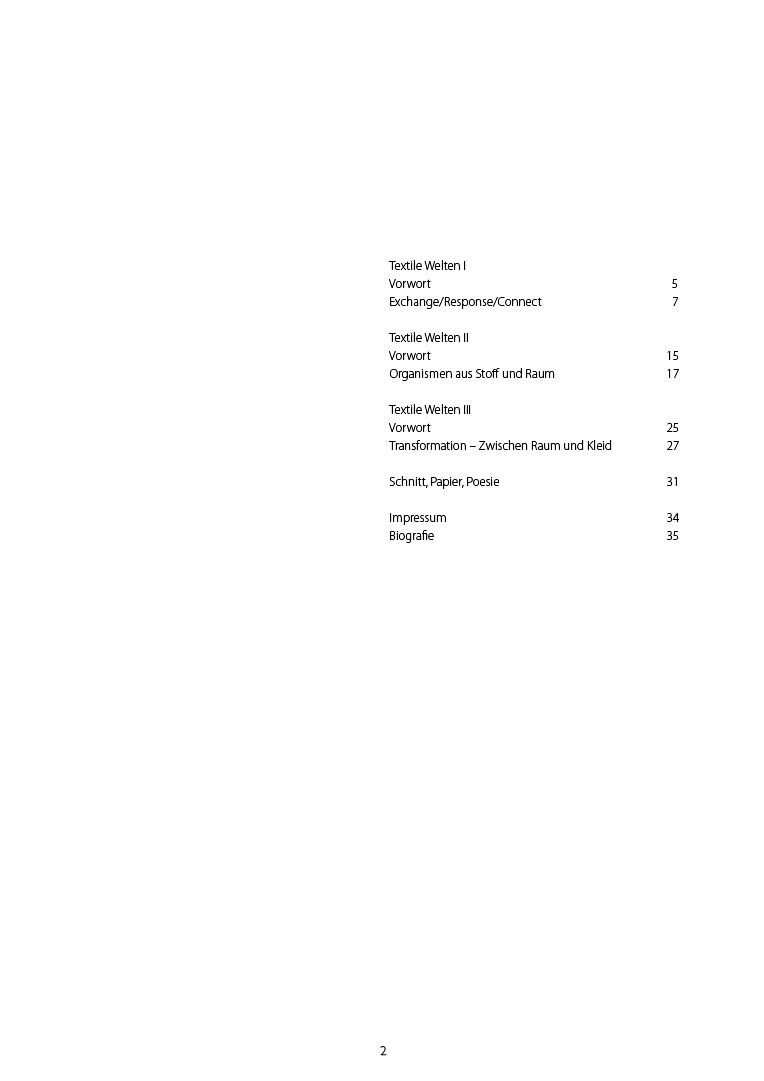 Textile Welten I
Vorwort 5
Exchange/Response/Connect 7

Textile Welten II
Vorwort 15
Organismen aus Stoff und Raum 17

Textile Welten III
Vorwort 25
Transformation – Zwischen Raum und Kleid 27

Schnitt, Papier, Poesie 31

Impressum 34
Biografie 35

2